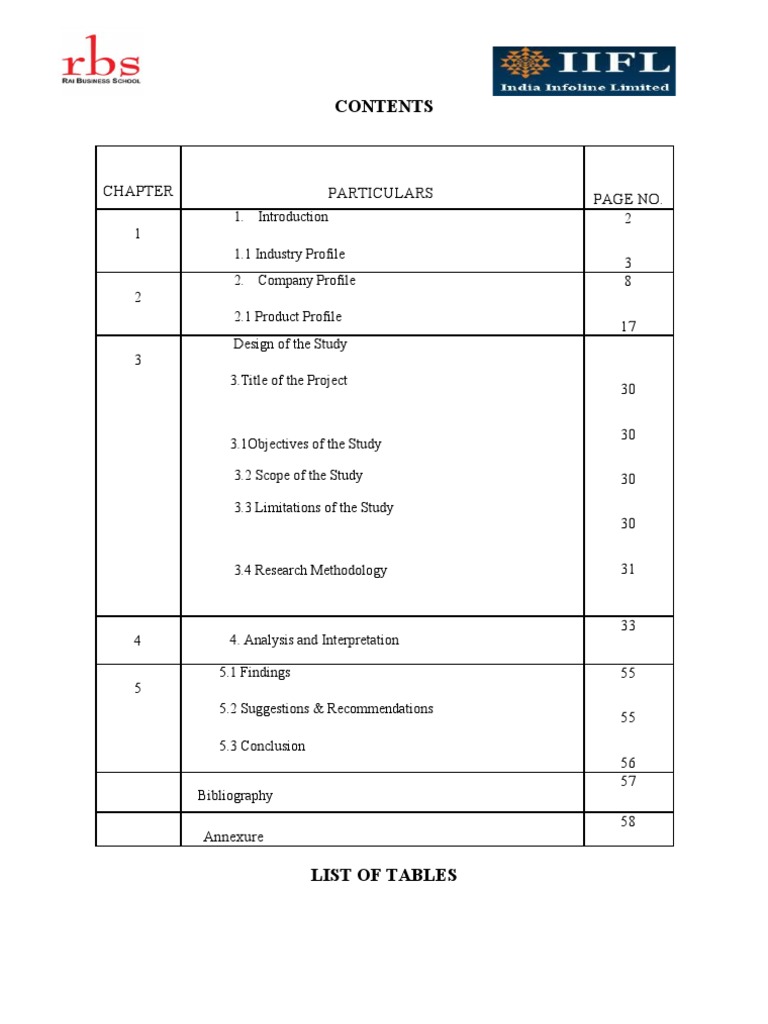 rbs
RAI BUSINESS SCHOOL

IIFL
India Infoline Limited

CONTENTS

| CHAPTER | PARTICULARS | PAGE NO. |
|---|---|---|
| 1 | 1. Introduction<br>1.1 Industry Profile | 2<br>3 |
| 2 | 2. Company Profile<br>2.1 Product Profile | 8<br>17 |
| 3 | Design of the Study<br>3.Title of the Project<br>3.1Objectives of the Study<br>3.2 Scope of the Study<br>3.3 Limitations of the Study<br>3.4 Research Methodology | 30<br>30<br>30<br>30<br>31 |
| 4 | 4. Analysis and Interpretation | 33 |
| 5 | 5.1 Findings<br>5.2 Suggestions & Recommendations<br>5.3 Conclusion | 55<br>55<br>56 |
| | Bibliography | 57 |
| | Annexure | 58 |

LIST OF TABLES